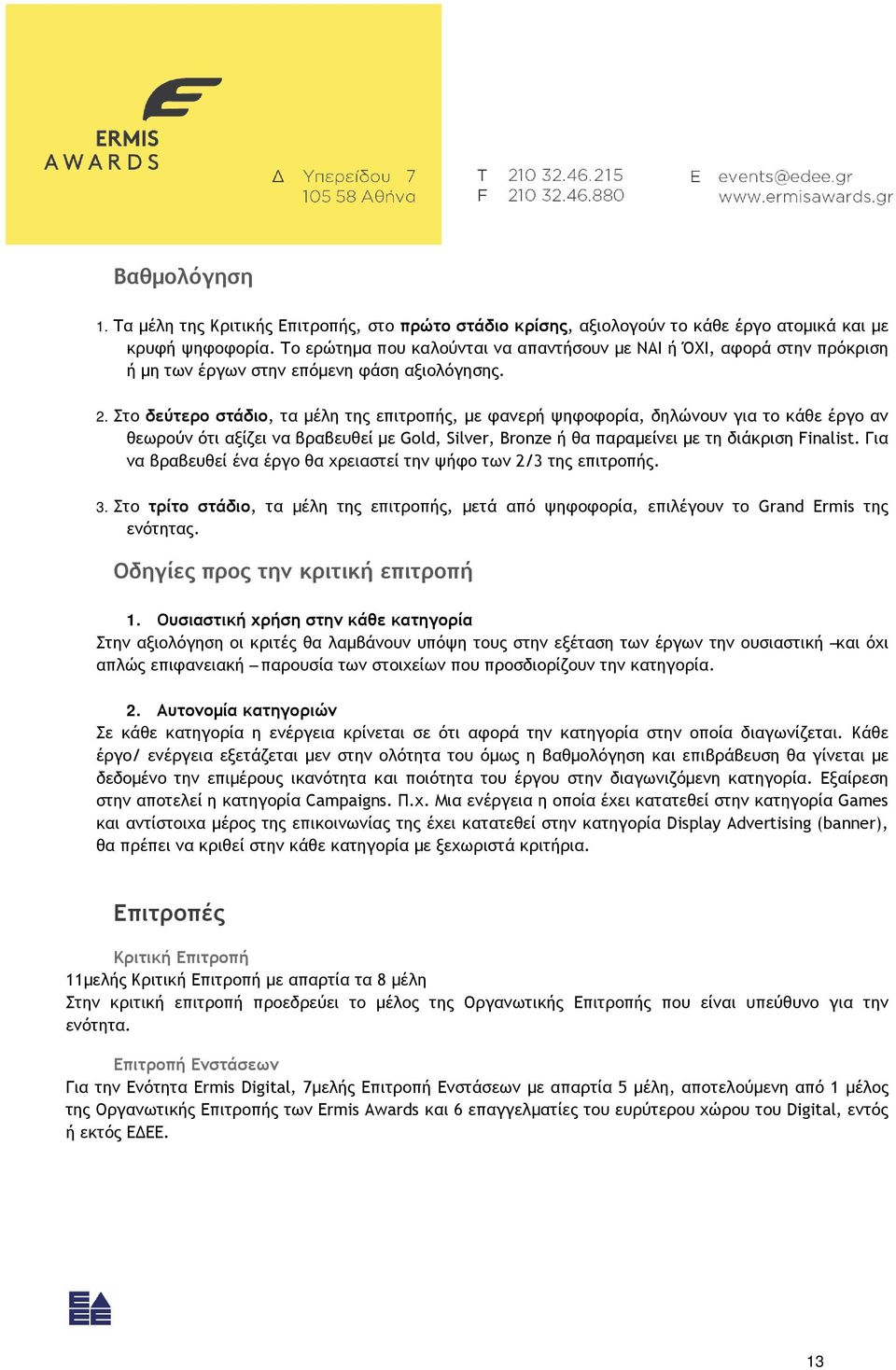 ERMIS
AWARDS

Δ Υπερείδου 7
105 58 Αθήνα

T 210 32.46.215
F 210 32.46.880

E events@edee.gr
www.ermisawards.gr

Βαθμολόγηση

1. Τα μέλη της Κριτικής Επιτροπής, στο πρώτο στάδιο κρίσης, αξιολογούν το κάθε έργο ατομικά και με κρυφή ψηφοφορία. Το ερώτημα που καλούνται να απαντήσουν με ΝΑΙ ή ΌΧΙ, αφορά στην πρόκριση ή μη των έργων στην επόμενη φάση αξιολόγησης.

2. Στο δεύτερο στάδιο, τα μέλη της επιτροπής, με φανερή ψηφοφορία, δηλώνουν για το κάθε έργο αν θεωρούν ότι αξίζει να βραβευθεί με Gold, Silver, Bronze ή θα παραμείνει με τη διάκριση Finalist. Για να βραβευθεί ένα έργο θα χρειαστεί την ψήφο των 2/3 της επιτροπής.

3. Στο τρίτο στάδιο, τα μέλη της επιτροπής, μετά από ψηφοφορία, επιλέγουν το Grand Ermis της ενότητας.

Οδηγίες προς την κριτική επιτροπή

1. Ουσιαστική χρήση στην κάθε κατηγορία
Στην αξιολόγηση οι κριτές θα λαμβάνουν υπόψη τους στην εξέταση των έργων την ουσιαστική –και όχι απλώς επιφανειακή – παρουσία των στοιχείων που προσδιορίζουν την κατηγορία.

2. Αυτονομία κατηγοριών
Σε κάθε κατηγορία η ενέργεια κρίνεται σε ότι αφορά την κατηγορία στην οποία διαγωνίζεται. Κάθε έργο/ ενέργεια εξετάζεται μεν στην ολότητα του όμως η βαθμολόγηση και επιβράβευση θα γίνεται με δεδομένο την επιμέρους ικανότητα και ποιότητα του έργου στην διαγωνιζόμενη κατηγορία. Εξαίρεση στην αποτελεί η κατηγορία Campaigns. Π.χ. Μια ενέργεια η οποία έχει κατατεθεί στην κατηγορία Games και αντίστοιχα μέρος της επικοινωνίας της έχει κατατεθεί στην κατηγορία Display Advertising (banner), θα πρέπει να κριθεί στην κάθε κατηγορία με ξεχωριστά κριτήρια.

Επιτροπές

Κριτική Επιτροπή
11μελής Κριτική Επιτροπή με απαρτία τα 8 μέλη
Στην κριτική επιτροπή προεδρεύει το μέλος της Οργανωτικής Επιτροπής που είναι υπεύθυνο για την ενότητα.

Επιτροπή Ενστάσεων
Για την Ενότητα Ermis Digital, 7μελής Επιτροπή Ενστάσεων με απαρτία 5 μέλη, αποτελούμενη από 1 μέλος της Οργανωτικής Επιτροπής των Ermis Awards και 6 επαγγελματίες του ευρύτερου χώρου του Digital, εντός ή εκτός ΕΔΕΕ.

13